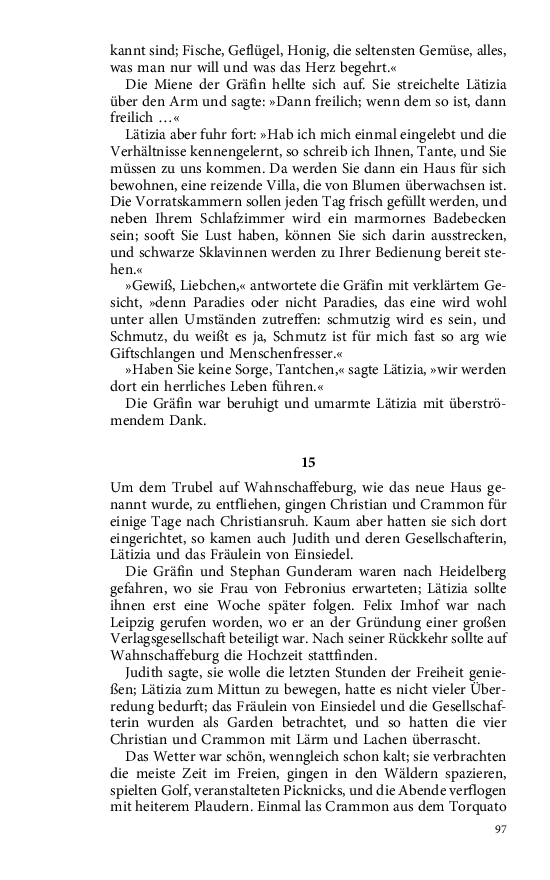 kannt sind; Fische, Geflügel, Honig, die seltensten Gemüse, alles, was man nur will und was das Herz begehrt.«

Die Miene der Gräfin hellte sich auf. Sie streichelte Lätizia über den Arm und sagte: »Dann freilich; wenn dem so ist, dann freilich …«

Lätizia aber fuhr fort: »Hab ich mich einmal eingelebt und die Verhältnisse kennengelernt, so schreib ich Ihnen, Tante, und Sie müssen zu uns kommen. Da werden Sie dann ein Haus für sich bewohnen, eine reizende Villa, die von Blumen überwachsen ist. Die Vorratskammern sollen jeden Tag frisch gefüllt werden, und neben Ihrem Schlafzimmer wird ein marmornes Badebecken sein; sooft Sie Lust haben, können Sie sich darin ausstrecken, und schwarze Sklavinnen werden zu Ihrer Bedienung bereit stehen.«

»Gewiß, Liebchen,« antwortete die Gräfin mit verklärtem Gesicht, »denn Paradies oder nicht Paradies, das eine wird wohl unter allen Umständen zutreffen: schmutzig wird es sein, und Schmutz, du weißt es ja, Schmutz ist für mich fast so arg wie Giftschlangen und Menschenfresser.«

»Haben Sie keine Sorge, Tantchen,« sagte Lätizia, »wir werden dort ein herrliches Leben führen.«

Die Gräfin war beruhigt und umarmte Lätizia mit überströmendem Dank.

15

Um dem Trubel auf Wahnschaffeburg, wie das neue Haus genannt wurde, zu entfliehen, gingen Christian und Crammon für einige Tage nach Christiansruh. Kaum aber hatten sie sich dort eingerichtet, so kamen auch Judith und deren Gesellschafterin, Lätizia und das Fräulein von Einsiedel.

Die Gräfin und Stephan Gunderam waren nach Heidelberg gefahren, wo sie Frau von Febronius erwarteten; Lätizia sollte ihnen erst eine Woche später folgen. Felix Imhof war nach Leipzig gerufen worden, wo er an der Gründung einer großen Verlagsgesellschaft beteiligt war. Nach seiner Rückkehr sollte auf Wahnschaffeburg die Hochzeit stattfinden.

Judith sagte, sie wolle die letzten Stunden der Freiheit genießen; Lätizia zum Mittun zu bewegen, hatte es nicht vieler Überredung bedurft; das Fräulein von Einsiedel und die Gesellschafterin wurden als Garden betrachtet, und so hatten die vier Christian und Crammon mit Lärm und Lachen überrascht.

Das Wetter war schön, wenngleich schon kalt; sie verbrachten die meiste Zeit im Freien, gingen in den Wäldern spazieren, spielten Golf, veranstalteten Picknicks, und die Abende verflogen mit heiterem Plaudern. Einmal las Crammon aus dem Torquato

97